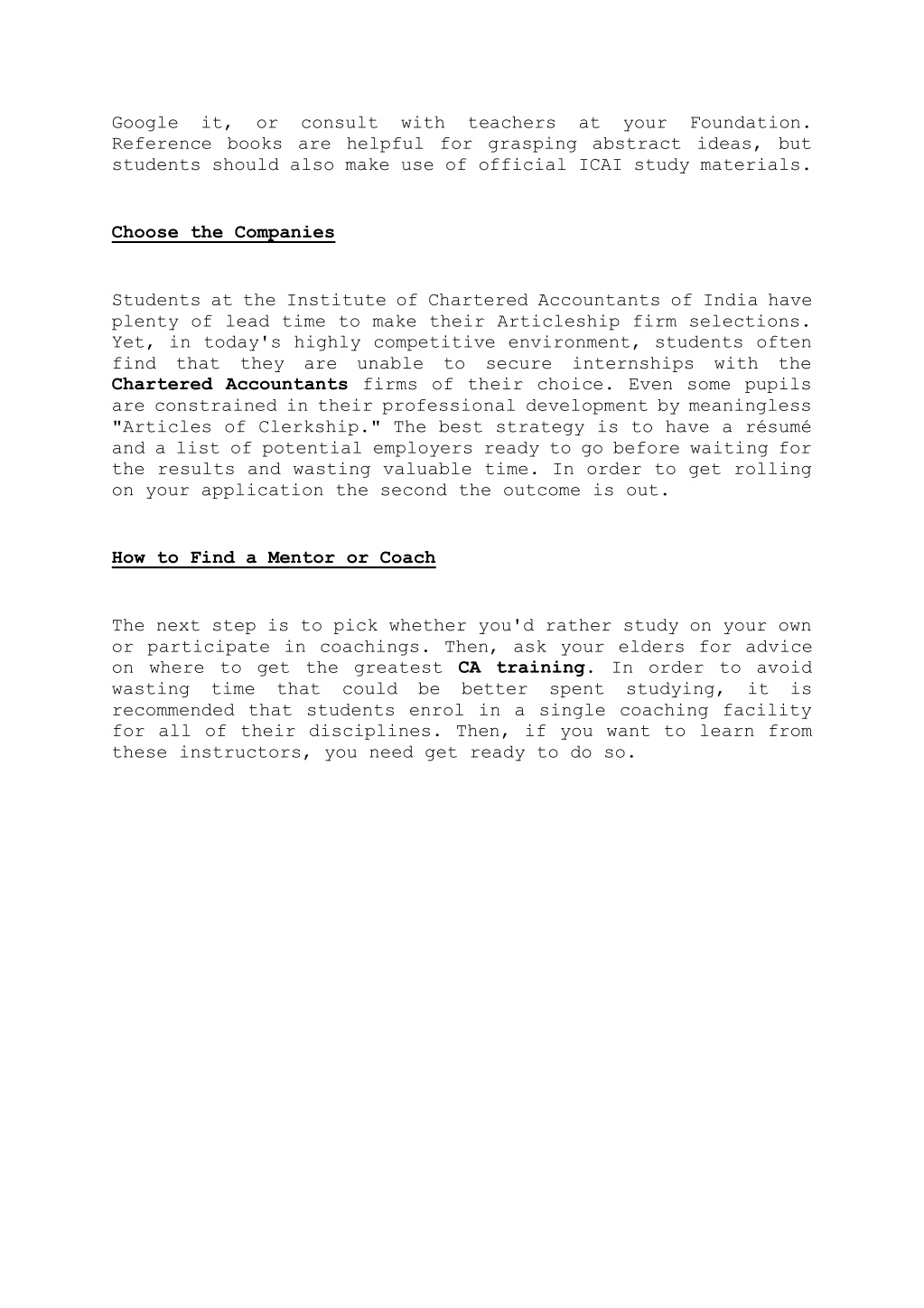 Google it, or consult with teachers at your Foundation. Reference books are helpful for grasping abstract ideas, but students should also make use of official ICAI study materials.

Choose the Companies

Students at the Institute of Chartered Accountants of India have plenty of lead time to make their Articleship firm selections. Yet, in today's highly competitive environment, students often find that they are unable to secure internships with the Chartered Accountants firms of their choice. Even some pupils are constrained in their professional development by meaningless "Articles of Clerkship." The best strategy is to have a résumé and a list of potential employers ready to go before waiting for the results and wasting valuable time. In order to get rolling on your application the second the outcome is out.

How to Find a Mentor or Coach

The next step is to pick whether you'd rather study on your own or participate in coachings. Then, ask your elders for advice on where to get the greatest CA training. In order to avoid wasting time that could be better spent studying, it is recommended that students enrol in a single coaching facility for all of their disciplines. Then, if you want to learn from these instructors, you need get ready to do so.